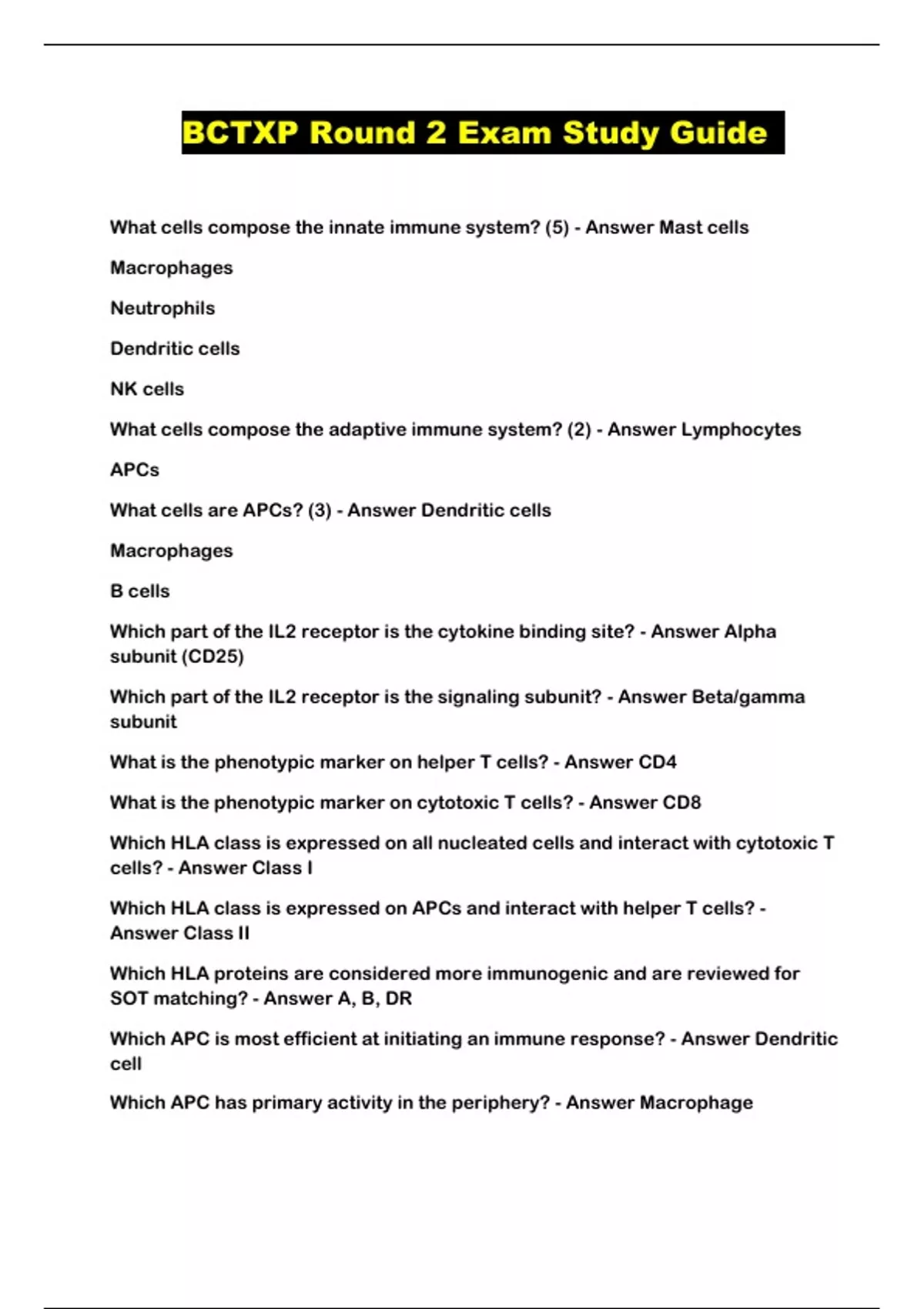 BCTXP Round 2 Exam Study Guide

What cells compose the innate immune system? (5) - Answer Mast cells

Macrophages

Neutrophils

Dendritic cells

NK cells

What cells compose the adaptive immune system? (2) - Answer Lymphocytes

APCs

What cells are APCs? (3) - Answer Dendritic cells

Macrophages

B cells

Which part of the IL2 receptor is the cytokine binding site? - Answer Alpha subunit (CD25)

Which part of the IL2 receptor is the signaling subunit? - Answer Beta/gamma subunit

What is the phenotypic marker on helper T cells? - Answer CD4

What is the phenotypic marker on cytotoxic T cells? - Answer CD8

Which HLA class is expressed on all nucleated cells and interact with cytotoxic T cells? - Answer Class I

Which HLA class is expressed on APCs and interact with helper T cells? - Answer Class II

Which HLA proteins are considered more immunogenic and are reviewed for SOT matching? - Answer A, B, DR

Which APC is most efficient at initiating an immune response? - Answer Dendritic cell

Which APC has primary activity in the periphery? - Answer Macrophage